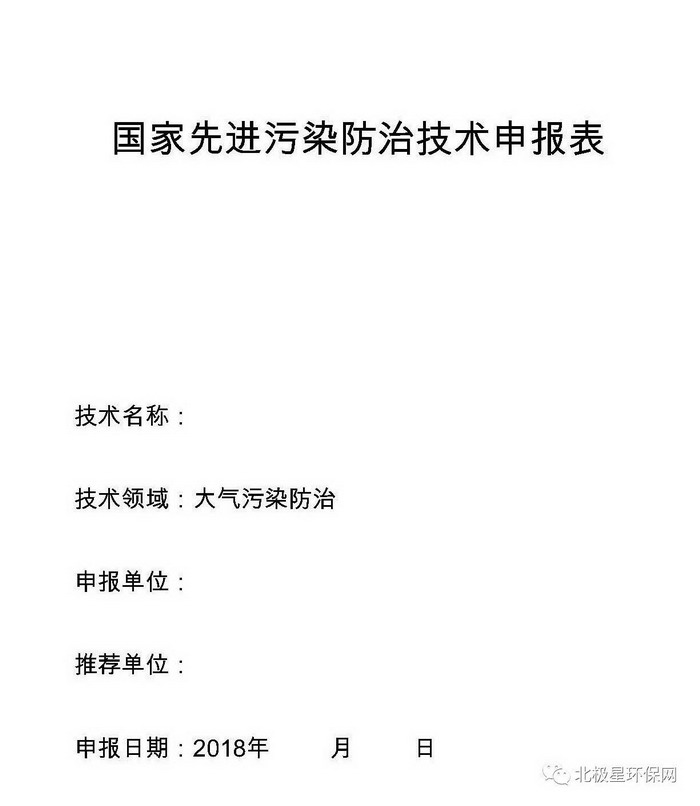 国家先进污染防治技术申报表

技术名称：

技术领域：大气污染防治

申报单位：

推荐单位：

申报日期：2018年　　月　　日

北极星环保网